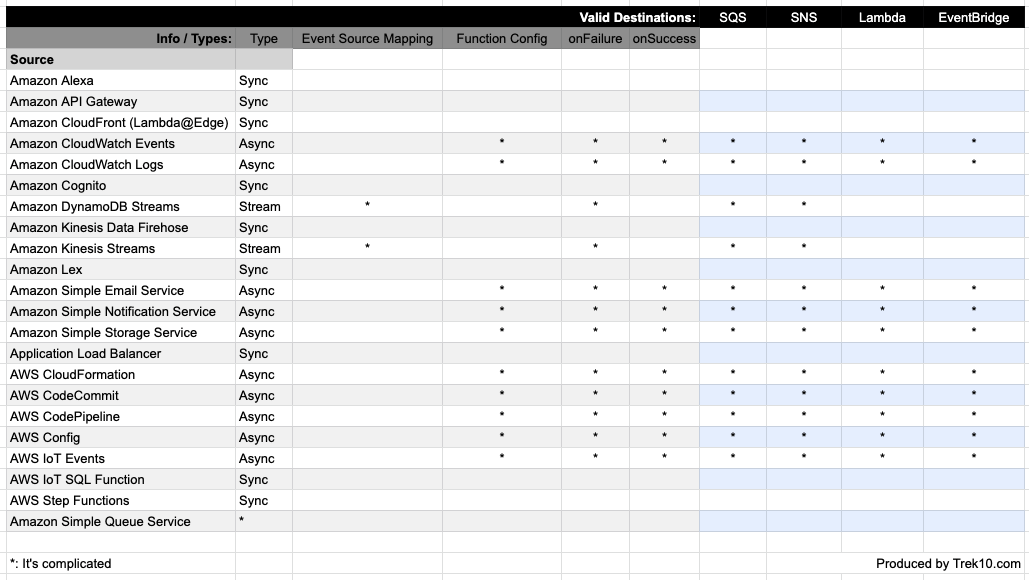 |  |  |  |  |  | Valid Destinations: | SQS | SNS | Lambda | EventBridge |
|---|---|---|---|---|---|---|---|---|---|
| Info / Types: | Type | Event Source Mapping | Function Config | onFailure | onSuccess |  |  |  |  |
| Source |  |  |  |  |  |  |  |  |  |
| Amazon Alexa | Sync |  |  |  |  |  |  |  |  |
| Amazon API Gateway | Sync |  |  |  |  |  |  |  |  |
| Amazon CloudFront (Lambda@Edge) | Sync |  |  |  |  |  |  |  |  |
| Amazon CloudWatch Events | Async |  | * | * | * | * | * | * | * |
| Amazon CloudWatch Logs | Async |  | * | * | * | * | * | * | * |
| Amazon Cognito | Sync |  |  |  |  |  |  |  |  |
| Amazon DynamoDB Streams | Stream | * |  | * |  | * | * |  |  |
| Amazon Kinesis Data Firehose | Sync |  |  |  |  |  |  |  |  |
| Amazon Kinesis Streams | Stream | * |  | * |  | * | * |  |  |
| Amazon Lex | Sync |  |  |  |  |  |  |  |  |
| Amazon Simple Email Service | Async |  | * | * | * | * | * | * | * |
| Amazon Simple Notification Service | Async |  | * | * | * | * | * | * | * |
| Amazon Simple Storage Service | Async |  | * | * | * | * | * | * | * |
| Application Load Balancer | Sync |  |  |  |  |  |  |  |  |
| AWS CloudFormation | Async |  | * | * | * | * | * | * | * |
| AWS CodeCommit | Async |  | * | * | * | * | * | * | * |
| AWS CodePipeline | Async |  | * | * | * | * | * | * | * |
| AWS Config | Async |  | * | * | * | * | * | * | * |
| AWS IoT Events | Async |  | * | * | * | * | * | * | * |
| AWS IoT SQL Function | Sync |  |  |  |  |  |  |  |  |
| AWS Step Functions | Sync |  |  |  |  |  |  |  |  |
| Amazon Simple Queue Service | * |  |  |  |  |  |  |  |  |

*: It's complicated

Produced by Trek10.com